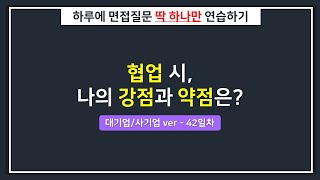 하루에 면접질문 딱 하나만 연습하기

협업 시,
나의 강점과 약점은?

대기업/사기업 ver - 42일차